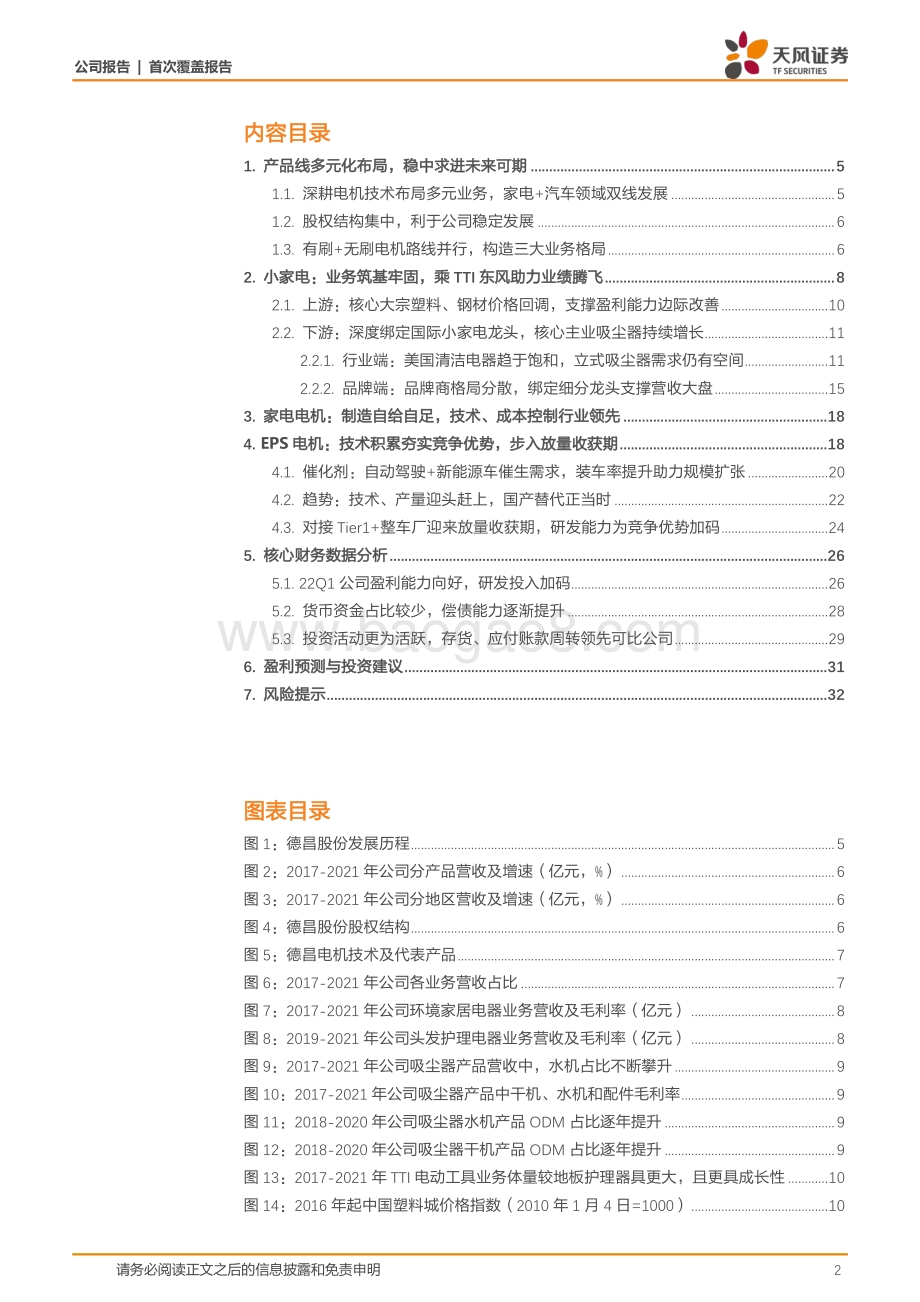 公司报告 | 首次覆盖报告

天风证券
TF SECURITIES

内容目录

1. 产品线多元化布局，稳中求进未来可期 ........ 5
1.1. 深耕电机技术布局多元业务，家电+汽车领域双线发展 ........ 5
1.2. 股权结构集中，利于公司稳定发展 ........ 6
1.3. 有刷+无刷电机路线并行，构造三大业务格局 ........ 6
2. 小家电：业务筑基牢固，乘 TTI 东风助力业绩腾飞 ........ 8
2.1. 上游：核心大宗塑料、钢材价格回调，支撑盈利能力边际改善 ........ 10
2.2. 下游：深度绑定国际小家电龙头，核心主业吸尘器持续增长 ........ 11
2.2.1. 行业端：美国清洁电器趋于饱和，立式吸尘器需求仍有空间 ........ 11
2.2.2. 品牌端：品牌商格局分散，绑定细分龙头支撑营收大盘 ........ 15
3. 家电电机：制造自给自足，技术、成本控制行业领先 ........ 18
4. EPS 电机：技术积累夯实竞争优势，步入放量收获期 ........ 18
4.1. 催化剂：自动驾驶+新能源车催生需求，装车率提升助力规模扩张 ........ 20
4.2. 趋势：技术、产量迎头赶上，国产替代正当时 ........ 22
4.3. 对接 Tier1+整车厂迎来放量收获期，研发能力为竞争优势加码 ........ 24
5. 核心财务数据分析 ........ 26
5.1. 22Q1 公司盈利能力向好，研发投入加码 ........ 26
5.2. 货币资金占比较少，偿债能力逐渐提升 ........ 28
5.3. 投资活动更为活跃，存货、应付账款周转领先可比公司 ........ 29
6. 盈利预测与投资建议 ........ 31
7. 风险提示 ........ 32

www.baogao8.com

图表目录

图 1：德昌股份发展历程 ........ 5
图 2：2017-2021 年公司分产品营收及增速（亿元，%） ........ 6
图 3：2017-2021 年公司分地区营收及增速（亿元，%） ........ 6
图 4：德昌股份股权结构 ........ 6
图 5：德昌电机技术及代表产品 ........ 7
图 6：2017-2021 年公司各业务营收占比 ........ 7
图 7：2017-2021 年公司环境家居电器业务营收及毛利率（亿元） ........ 8
图 8：2019-2021 年公司头发护理电器业务营收及毛利率（亿元） ........ 8
图 9：2017-2021 年公司吸尘器产品营收中，水机占比不断攀升 ........ 9
图 10：2017-2021 年公司吸尘器产品中干机、水机和配件毛利率 ........ 9
图 11：2018-2020 年公司吸尘器水机产品 ODM 占比逐年提升 ........ 9
图 12：2018-2020 年公司吸尘器干机产品 ODM 占比逐年提升 ........ 9
图 13：2017-2021 年 TTI 电动工具业务体量较地板护理器具更大，且更具成长性 ........ 10
图 14：2016 年起中国塑料城价格指数（2010 年 1 月 4 日=1000） ........ 10

请务必阅读正文之后的信息披露和免责申明 2